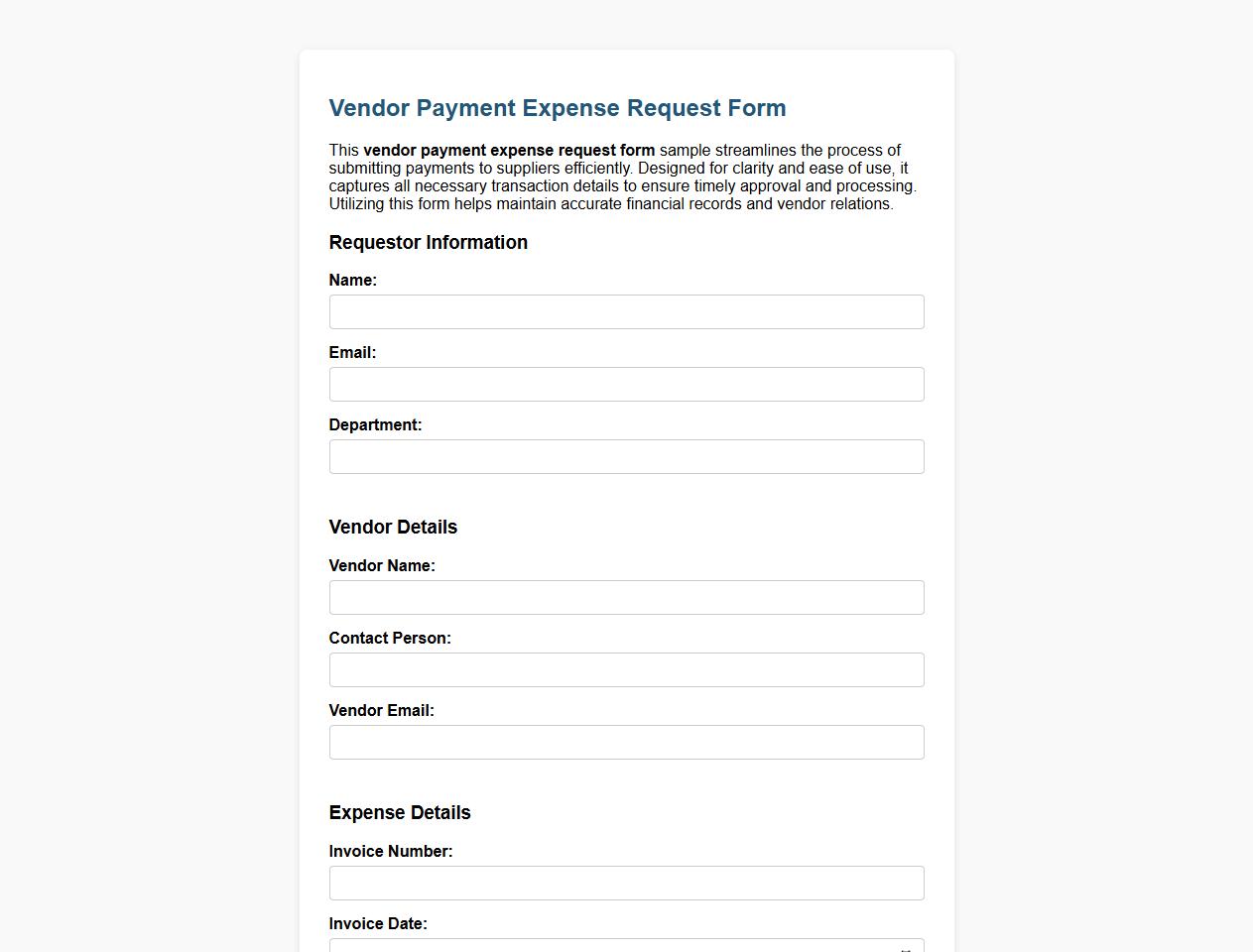 Vendor Payment Expense Request Form

This vendor payment expense request form sample streamlines the process of submitting payments to suppliers efficiently. Designed for clarity and ease of use, it captures all necessary transaction details to ensure timely approval and processing. Utilizing this form helps maintain accurate financial records and vendor relations.

Requestor Information

Name:

Email:

Department:

Vendor Details

Vendor Name:

Contact Person:

Vendor Email:

Expense Details

Invoice Number:

Invoice Date: